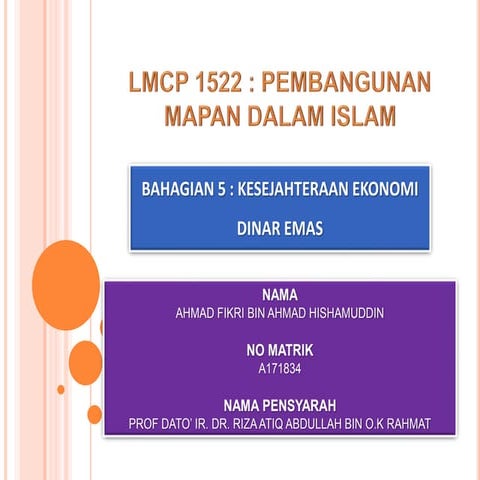 LMCP 1522 : PEMBANGUNAN MAPAN DALAM ISLAM

BAHAGIAN 5 : KESEJAHTERAAN EKONOMI

DINAR EMAS

NAMA
AHMAD FIKRI BIN AHMAD HISHAMUDDIN

NO MATRIK
A171834

NAMA PENSYARAH
PROF DATO' IR. DR. RIZA ATIQ ABDULLAH BIN O.K RAHMAT